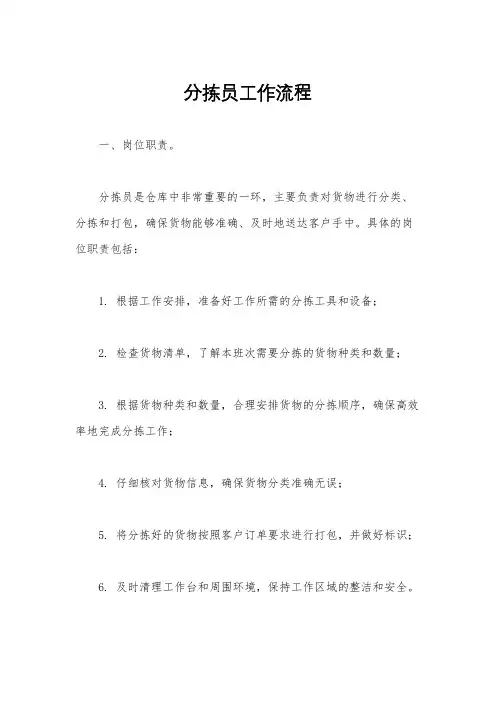 分拣员工作流程

一、岗位职责。

分拣员是仓库中非常重要的一环，主要负责对货物进行分类、分拣和打包，确保货物能够准确、及时地送达客户手中。具体的岗位职责包括：

1. 根据工作安排，准备好工作所需的分拣工具和设备；

2. 检查货物清单，了解本班次需要分拣的货物种类和数量；

3. 根据货物种类和数量，合理安排货物的分拣顺序，确保高效率地完成分拣工作；

4. 仔细核对货物信息，确保货物分类准确无误；

5. 将分拣好的货物按照客户订单要求进行打包，并做好标识；

6. 及时清理工作台和周围环境，保持工作区域的整洁和安全。